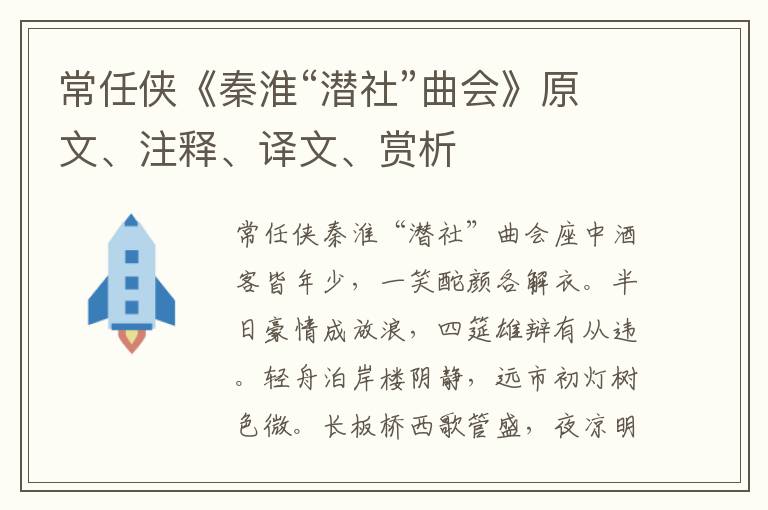 常任侠《秦淮“潜社”曲会》原文、注释、译文、赏析

常任侠秦淮“潜社”曲会座中酒客皆年少，一笑酡颜各解衣。半日豪情成放浪，四筵雄辩有从违。轻舟泊岸楼阴静，远市初灯树色微。长板桥西歌管盛，夜凉明